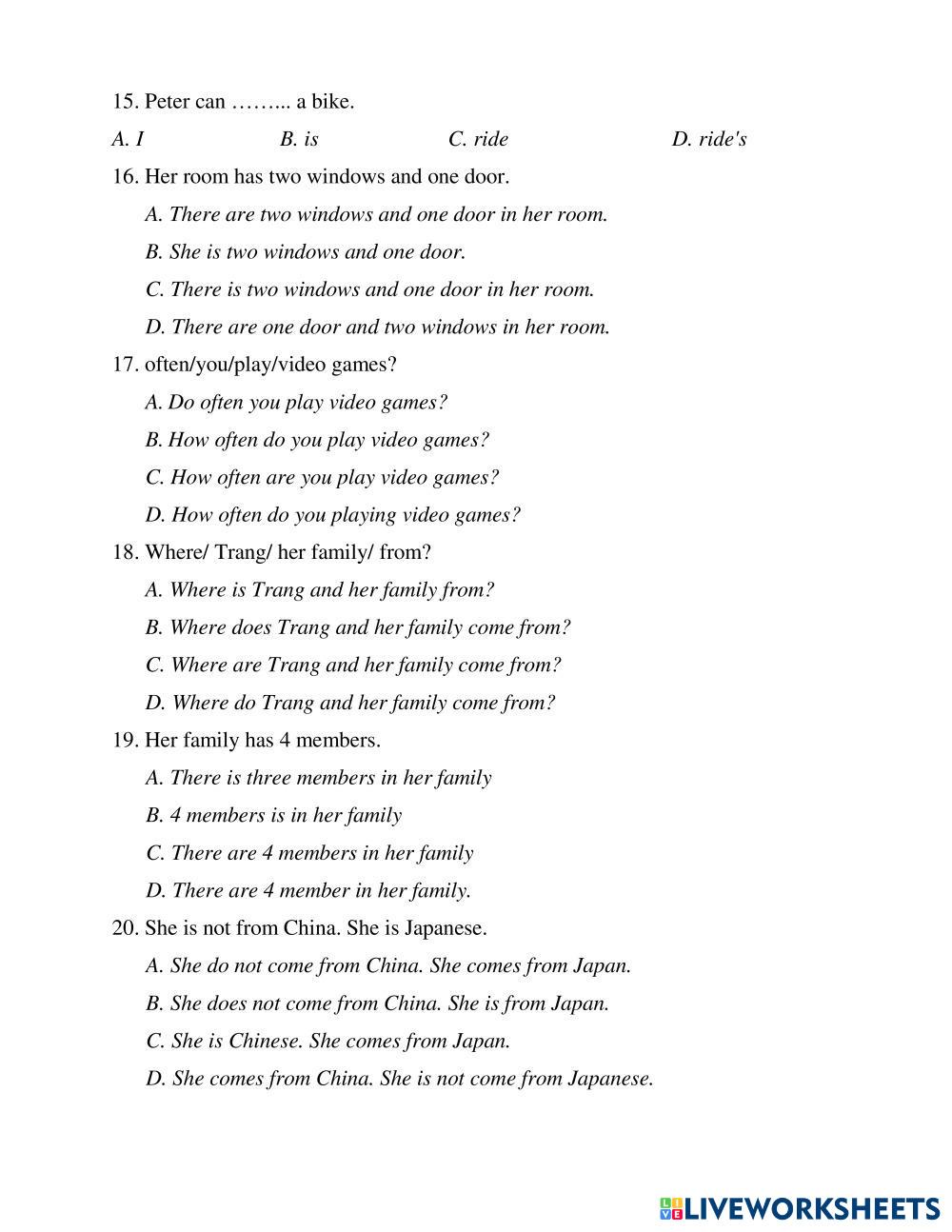 15. Peter can ……... a bike.

A. I B. is C. ride D. ride's

16. Her room has two windows and one door.

A. There are two windows and one door in her room.

B. She is two windows and one door.

C. There is two windows and one door in her room.

D. There are one door and two windows in her room.

17. often/you/play/video games?

A. Do often you play video games?

B. How often do you play video games?

C. How often are you play video games?

D. How often do you playing video games?

18. Where/ Trang/ her family/ from?

A. Where is Trang and her family from?

B. Where does Trang and her family come from?

C. Where are Trang and her family come from?

D. Where do Trang and her family come from?

19. Her family has 4 members.

A. There is three members in her family

B. 4 members is in her family

C. There are 4 members in her family

D. There are 4 member in her family.

20. She is not from China. She is Japanese.

A. She do not come from China. She comes from Japan.

B. She does not come from China. She is from Japan.

C. She is Chinese. She comes from Japan.

D. She comes from China. She is not come from Japanese.

LIVEWORKSHEETS